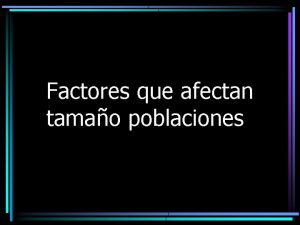 Factores que afectan tamaño poblaciones